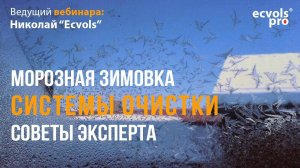 Ведущий вебинара:
Николай "Ecvols"

ecvols®
pro

МОРОЗНАЯ ЗИМОВКА
СИСТЕМЫ ОЧИСТКИ
СОВЕТЫ ЭКСПЕРТА